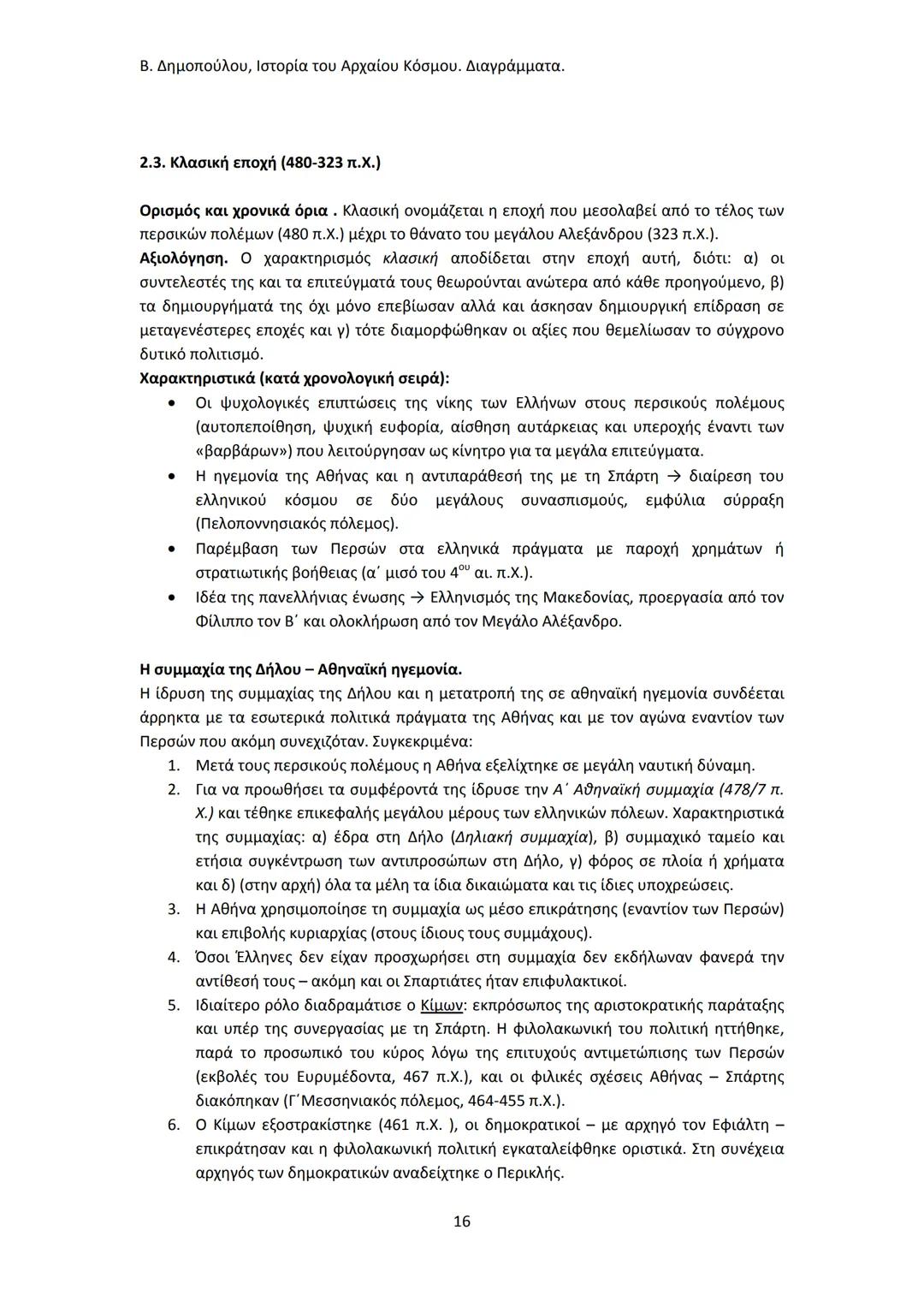 Β. Δημοπούλου, Ιστορία του Αρχαίου Κόσμου. Διαγράμματα.

2.3. Κλασική εποχή (480-323 π.Χ.)

Ορισμός και χρονικά όρια . Κλασική ονομάζεται η εποχή που μεσολαβεί από το τέλος των περσικών πολέμων (480 π.Χ.) μέχρι το θάνατο του μεγάλου Αλεξάνδρου (323 π.Χ.).
Αξιολόγηση. Ο χαρακτηρισμός κλασική αποδίδεται στην εποχή αυτή, διότι: α) οι συντελεστές της και τα επιτεύγματά τους θεωρούνται ανώτερα από κάθε προηγούμενο, β) τα δημιουργήματά της όχι μόνο επεβίωσαν αλλά και άσκησαν δημιουργική επίδραση σε μεταγενέστερες εποχές και γ) τότε διαμορφώθηκαν οι αξίες που θεμελίωσαν το σύγχρονο δυτικό πολιτισμό.
Χαρακτηριστικά (κατά χρονολογική σειρά):
• Οι ψυχολογικές επιπτώσεις της νίκης των Ελλήνων στους περσικούς πολέμους (αυτοπεποίθηση, ψυχική ευφορία, αίσθηση αυτάρκειας και υπεροχής έναντι των «βαρβάρων») που λειτούργησαν ως κίνητρο για τα μεγάλα επιτεύγματα.
• Η ηγεμονία της Αθήνας και η αντιπαράθεσή της με τη Σπάρτη → διαίρεση του ελληνικού κόσμου σε δύο μεγάλους συνασπισμούς, εμφύλια σύρραξη (Πελοποννησιακός πόλεμος).
• Παρέμβαση των Περσών στα ελληνικά πράγματα με παροχή χρημάτων ή στρατιωτικής βοήθειας (α΄ μισό του $4^{ου}$ αι. π.Χ.).
• Ιδέα της πανελλήνιας ένωσης → Ελληνισμός της Μακεδονίας, προεργασία από τον Φίλιππο τον Β΄ και ολοκλήρωση από τον Μεγάλο Αλέξανδρο.

Η συμμαχία της Δήλου – Αθηναϊκή ηγεμονία.
Η ίδρυση της συμμαχίας της Δήλου και η μετατροπή της σε αθηναϊκή ηγεμονία συνδέεται άρρηκτα με τα εσωτερικά πολιτικά πράγματα της Αθήνας και με τον αγώνα εναντίον των Περσών που ακόμη συνεχιζόταν. Συγκεκριμένα:
1. Μετά τους περσικούς πολέμους η Αθήνα εξελίχτηκε σε μεγάλη ναυτική δύναμη.
2. Για να προωθήσει τα συμφέροντά της ίδρυσε την Α΄ Αθηναϊκή συμμαχία (478/7 π. Χ.) και τέθηκε επικεφαλής μεγάλου μέρους των ελληνικών πόλεων. Χαρακτηριστικά της συμμαχίας: α) έδρα στη Δήλο (Δηλιακή συμμαχία), β) συμμαχικό ταμείο και ετήσια συγκέντρωση των αντιπροσώπων στη Δήλο, γ) φόρος σε πλοία ή χρήματα και δ) (στην αρχή) όλα τα μέλη τα ίδια δικαιώματα και τις ίδιες υποχρεώσεις.
3. Η Αθήνα χρησιμοποίησε τη συμμαχία ως μέσο επικράτησης (εναντίον των Περσών) και επιβολής κυριαρχίας (στους ίδιους τους συμμάχους).
4. Όσοι Έλληνες δεν είχαν προσχωρήσει στη συμμαχία δεν εκδήλωναν φανερά την αντίθεσή τους – ακόμη και οι Σπαρτιάτες ήταν επιφυλακτικοί.
5. Ιδιαίτερο ρόλο διαδραμάτισε ο Κίμων: εκπρόσωπος της αριστοκρατικής παράταξης και υπέρ της συνεργασίας με τη Σπάρτη. Η φιλολακωνική του πολιτική ηττήθηκε, παρά το προσωπικό του κύρος λόγω της επιτυχούς αντιμετώπισης των Περσών (εκβολές του Ευρυμέδοντα, 467 π.Χ.), και οι φιλικές σχέσεις Αθήνας – Σπάρτης διακόπηκαν (Γ΄Μεσσηνιακός πόλεμος, 464-455 π.Χ.).
6. Ο Κίμων εξοστρακίστηκε (461 π.Χ. ), οι δημοκρατικοί – με αρχηγό τον Εφιάλτη – επικράτησαν και η φιλολακωνική πολιτική εγκαταλείφθηκε οριστικά. Στη συνέχεια αρχηγός των δημοκρατικών αναδείχτηκε ο Περικλής.

16